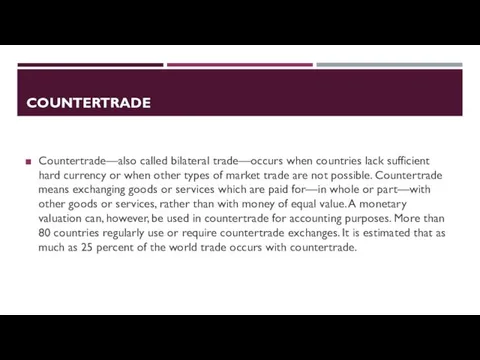 COUNTERTRADE

Countertrade—also called bilateral trade—occurs when countries lack sufficient hard currency or when other types of market trade are not possible. Countertrade means exchanging goods or services which are paid for—in whole or part—with other goods or services, rather than with money of equal value. A monetary valuation can, however, be used in countertrade for accounting purposes. More than 80 countries regularly use or require countertrade exchanges. It is estimated that as much as 25 percent of the world trade occurs with countertrade.